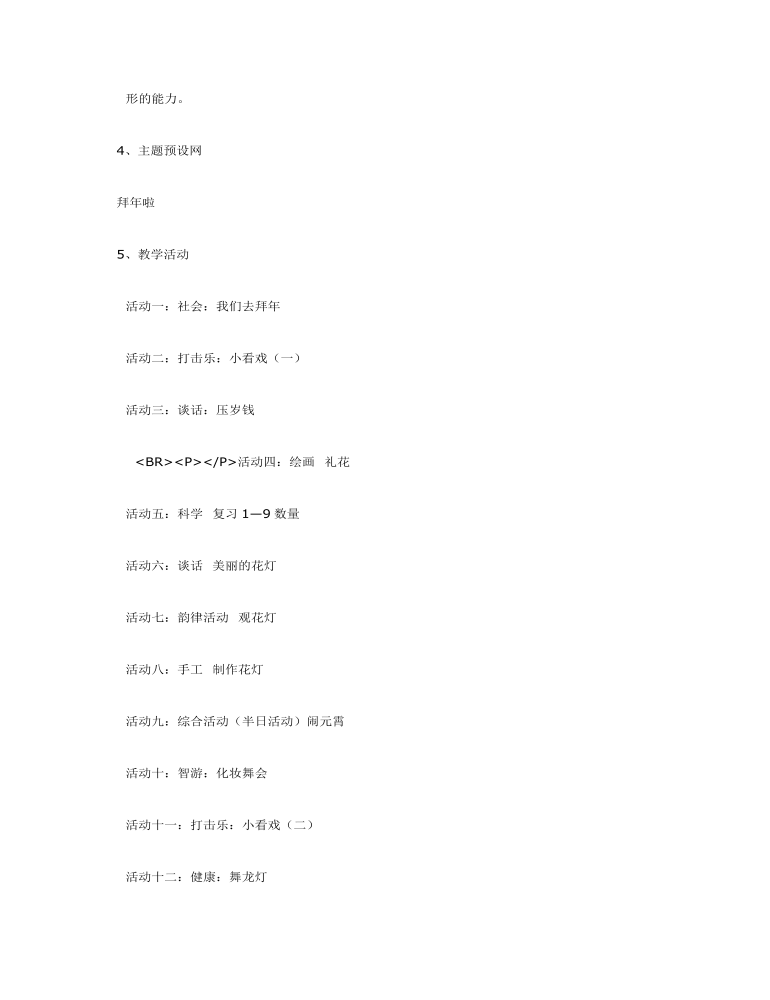 形的能力。

4、主题预设网

拜年啦

5、教学活动

活动一：社会：我们去拜年

活动二：打击乐：小看戏（一）

活动三：谈话：压岁钱

<BR><P></P>活动四：绘画 礼花

活动五：科学 复习 1—9 数量

活动六：谈话 美丽的花灯

活动七：韵律活动 观花灯

活动八：手工 制作花灯

活动九：综合活动（半日活动）闹元宵

活动十：智游：化妆舞会

活动十一：打击乐：小看戏（二）

活动十二：健康：舞龙灯